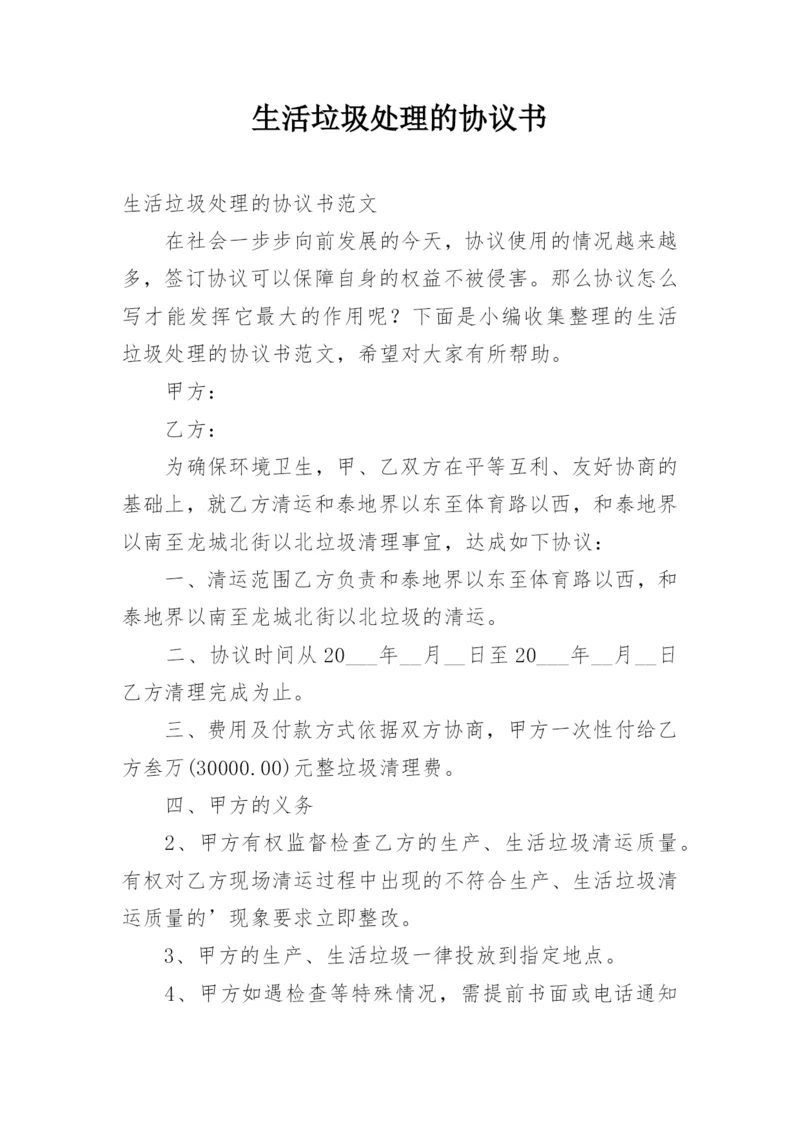 生活垃圾处理的协议书

生活垃圾处理的协议书范文

在社会一步步向前发展的今天，协议使用的情况越来越多，签订协议可以保障自身的权益不被侵害。那么协议怎么写才能发挥它最大的作用呢？下面是小编收集整理的生活垃圾处理的协议书范文，希望对大家有所帮助。

甲方：

乙方：

为确保环境卫生，甲、乙双方在平等互利、友好协商的基础上，就乙方清运和泰地界以东至体育路以西，和泰地界以南至龙城北街以北垃圾清理事宜，达成如下协议：

一、清运范围乙方负责和泰地界以东至体育路以西，和泰地界以南至龙城北街以北垃圾的清运。

二、协议时间从20___年__月__日至20___年__月__日乙方清理完成为止。

三、费用及付款方式依据双方协商，甲方一次性付给乙方叁万(30000.00)元整垃圾清理费。

四、甲方的义务

2、甲方有权监督检查乙方的生产、生活垃圾清运质量。有权对乙方现场清运过程中出现的不符合生产、生活垃圾清运质量的’现象要求立即整改。

3、甲方的生产、生活垃圾一律投放到指定地点。

4、甲方如遇检查等特殊情况，需提前书面或电话通知